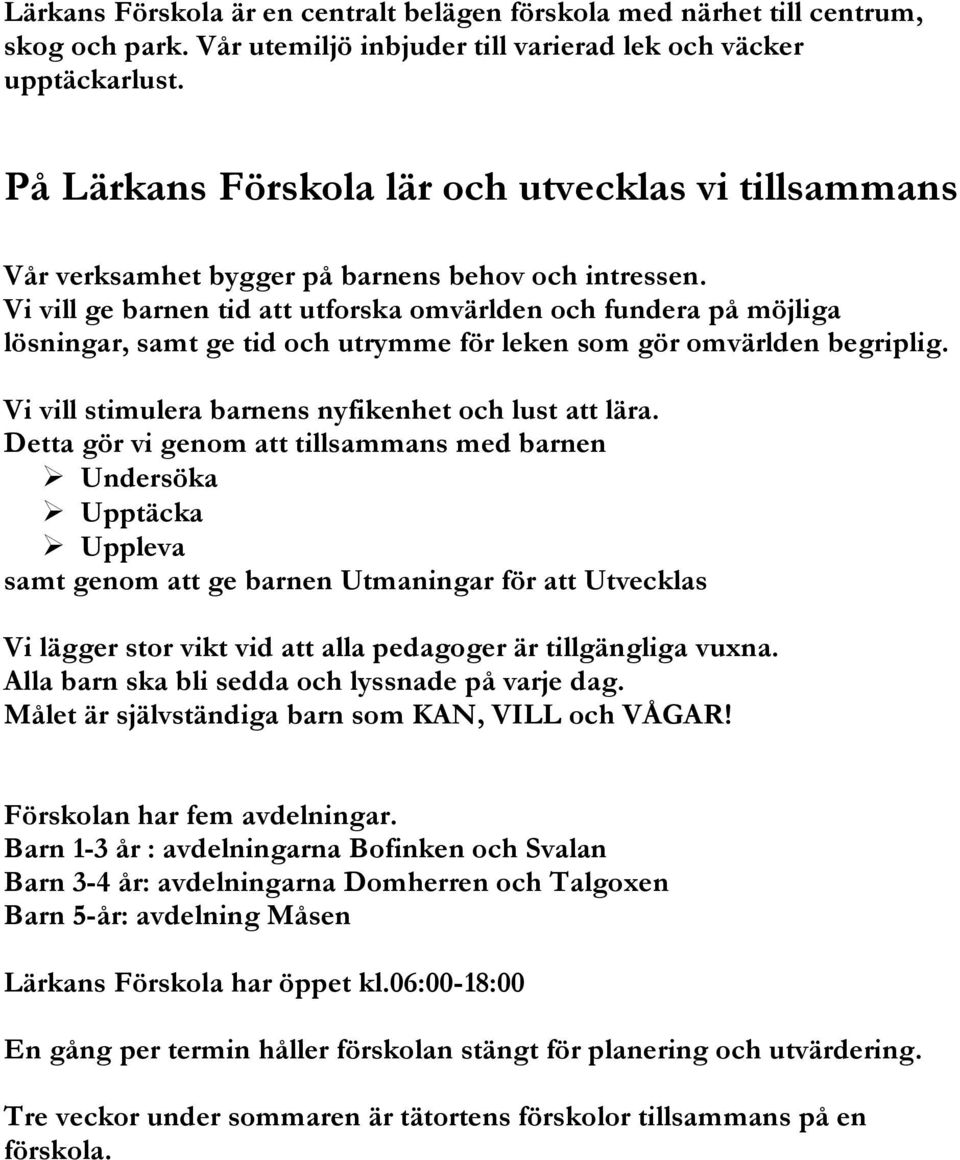 Lärkans Förskola är en centralt belägen förskola med närhet till centrum, skog och park. Vår utemiljö inbjuder till varierad lek och väcker upptäckarlust.

På Lärkans Förskola lär och utvecklas vi tillsammans

Vår verksamhet bygger på barnens behov och intressen.
Vi vill ge barnen tid att utforska omvärlden och fundera på möjliga lösningar, samt ge tid och utrymme för leken som gör omvärlden begriplig.

Vi vill stimulera barnens nyfikenhet och lust att lära.
Detta gör vi genom att tillsammans med barnen
➢ Undersöka
➢ Upptäcka
➢ Uppleva
samt genom att ge barnen Utmaningar för att Utvecklas

Vi lägger stor vikt vid att alla pedagoger är tillgängliga vuxna.
Alla barn ska bli sedda och lyssnade på varje dag.
Målet är självständiga barn som KAN, VILL och VÅGAR!

Förskolan har fem avdelningar.
Barn 1-3 år : avdelningarna Bofinken och Svalan
Barn 3-4 år: avdelningarna Domherren och Talgoxen
Barn 5-år: avdelning Måsen

Lärkans Förskola har öppet kl.06:00-18:00

En gång per termin håller förskolan stängt för planering och utvärdering.

Tre veckor under sommaren är tätortens förskolor tillsammans på en förskola.